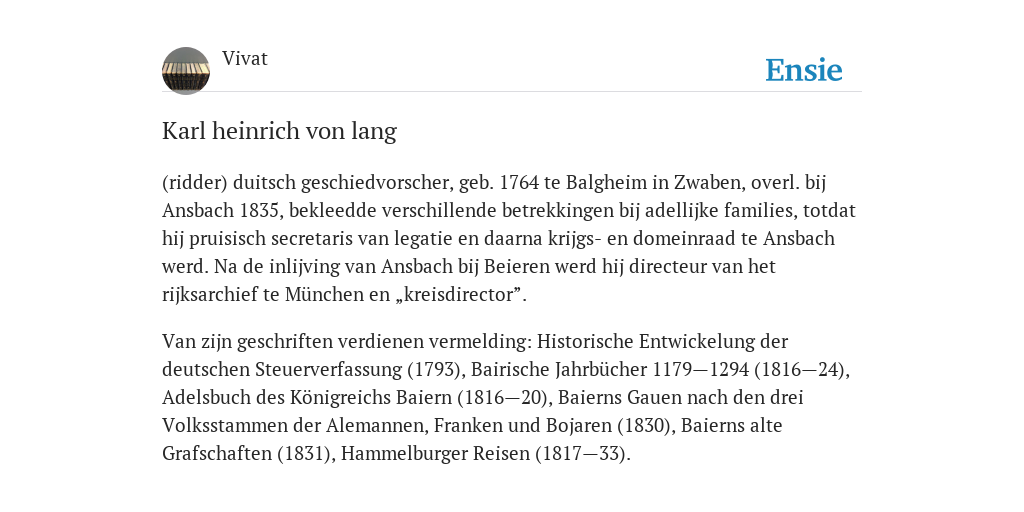 Vivat

Ensie

Karl heinrich von lang

(ridder) duitsch geschiedvorscher, geb. 1764 te Balgheim in Zwaben, overl. bij Ansbach 1835, bekleedde verschillende betrekkingen bij adellijke families, totdat hij pruisisch secretaris van legatie en daarna krijgs- en domeinraad te Ansbach werd. Na de inlijving van Ansbach bij Beieren werd hij directeur van het rijksarchief te München en „kreisdirector”.

Van zijn geschriften verdienen vermelding: Historische Entwickelung der deutschen Steuerverfassung (1793), Bairische Jahrbücher 1179—1294 (1816—24), Adelsbuch des Königreichs Baiern (1816—20), Baierns Gauen nach den drei Volksstammen der Alemannen, Franken und Bojaren (1830), Baierns alte Grafschaften (1831), Hammelburger Reisen (1817—33).